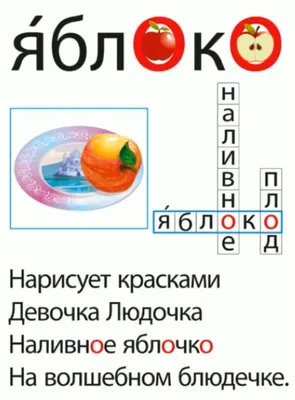 я́блоко

наливное
плод
я́блоко

Нарисует красками
Девочка Людочка
Наливное яблочко
На волшебном блюдечке.